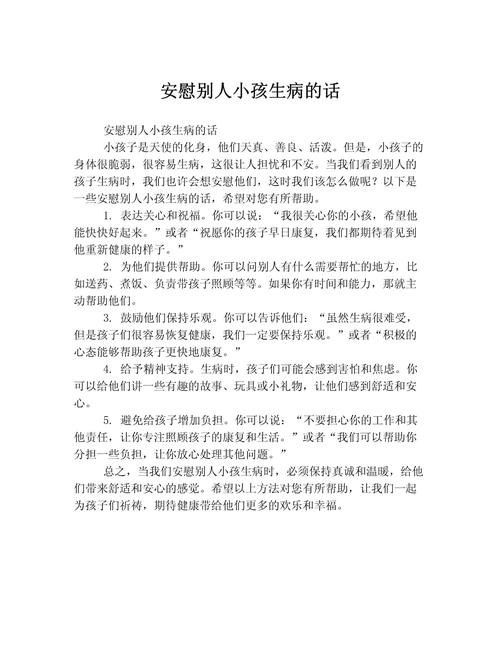 安慰别人小孩生病的话

安慰别人小孩生病的话

小孩子是天使的化身，他们天真、善良、活泼。但是，小孩子的身体很脆弱，很容易生病，这很让人担忧和不安。当我们看到别人的孩子生病时，我们也许会想安慰他们，这时我们该怎么做呢？以下是一些安慰别人小孩生病的话，希望对您有所帮助。

1. 表达关心和祝福。你可以说：“我很关心你的小孩，希望他能快快好起来。”或者“祝愿你的孩子早日康复，我们都期待着见到他重新健康的样子。”

2. 为他们提供帮助。你可以问别人有什么需要帮忙的地方，比如送药、煮饭、负责带孩子照顾等等。如果你有时间和能力，那就主动帮助他们。

3. 鼓励他们保持乐观。你可以告诉他们：“虽然生病很难受，但是孩子们很容易恢复健康，我们一定要保持乐观。”或者“积极的心态能够帮助孩子更快地康复。”

4. 给予精神支持。生病时，孩子们可能会感到害怕和焦虑。你可以给他们讲一些有趣的故事、玩具或小礼物，让他们感到舒适和安心。

5. 避免给孩子增加负担。你可以说：“不要担心你的工作和其他责任，让你专注照顾孩子的康复和生活。”或者“我们可以帮助你分担一些负担，让你放心处理其他问题。”

总之，当我们安慰别人小孩生病时，必须保持真诚和温暖，给他们带来舒适和安心的感觉。希望以上方法对您有所帮助，让我们一起为孩子们祈祷，期待健康带给他们更多的欢乐和幸福。